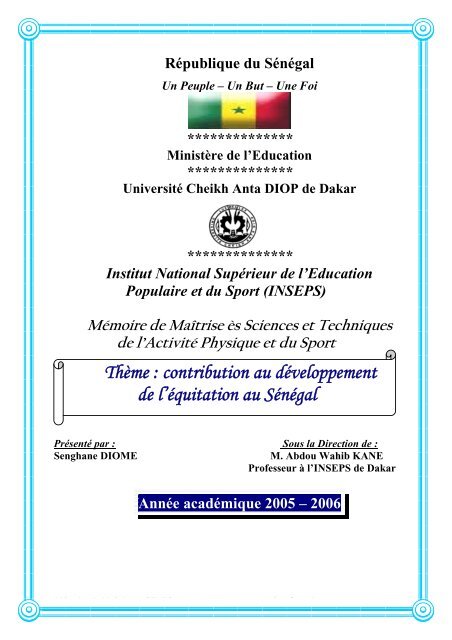 République du Sénégal

Un Peuple – Un But – Une Foi

**************

Ministère de l'Education

**************

Université Cheikh Anta DIOP de Dakar

**************

Institut National Supérieur de l'Education Populaire et du Sport (INSEPS)

Mémoire de Maîtrise ès Sciences et Techniques de l'Activité Physique et du Sport

Thème : contribution au développement de l'équitation au Sénégal

Présenté par :
Senghane DIOME

Sous la Direction de :
M. Abdou Wahib KANE
Professeur à l'INSEPS de Dakar

Année académique 2005 – 2006